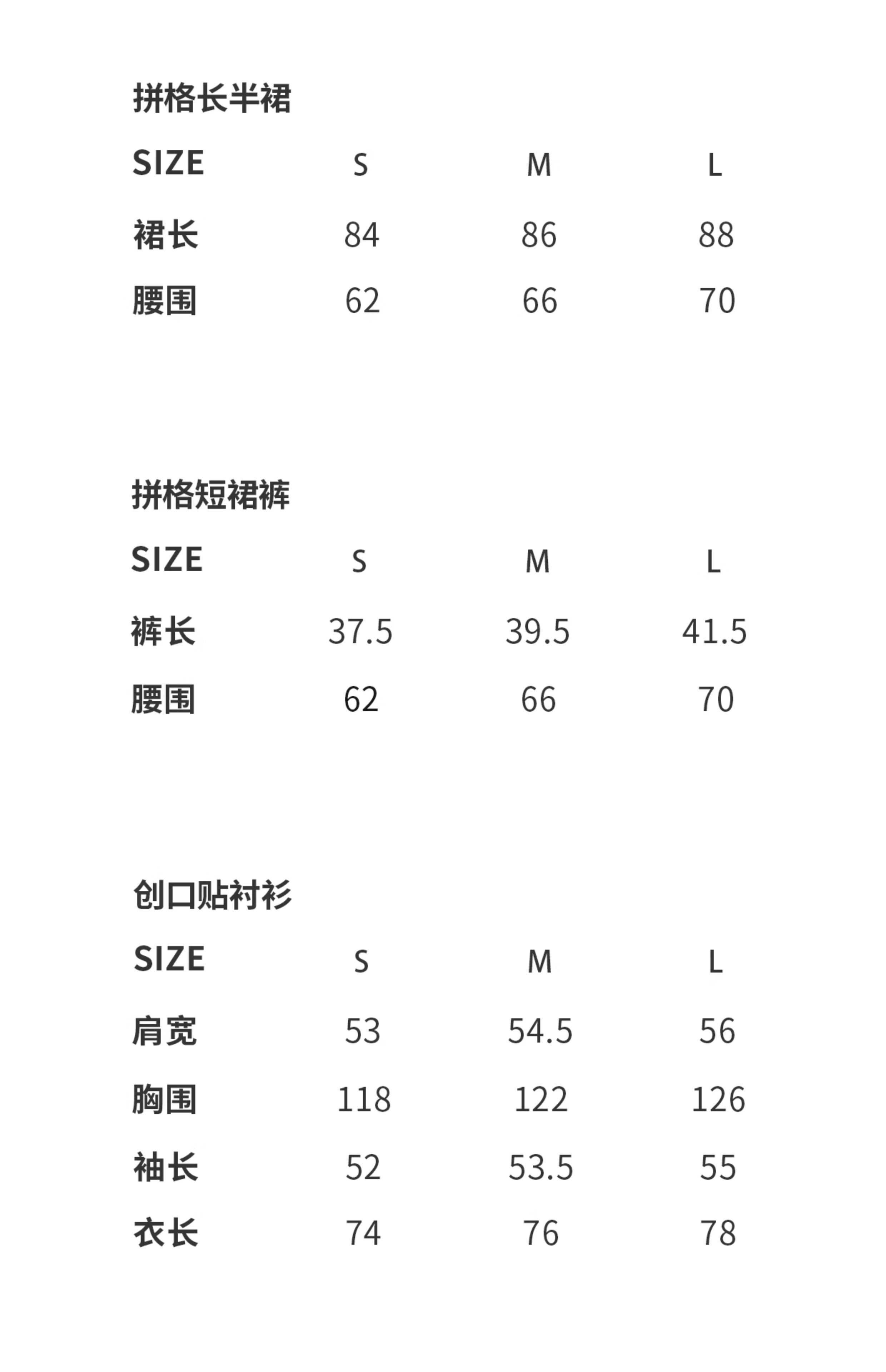 拼格长半裙

| SIZE | S | M | L |
|---|---|---|---|
| 裙长 | 84 | 86 | 88 |
| 腰围 | 62 | 66 | 70 |

拼格短裙裤

| SIZE | S | M | L |
|---|---|---|---|
| 裤长 | 37.5 | 39.5 | 41.5 |
| 腰围 | 62 | 66 | 70 |

创口贴衬衫

| SIZE | S | M | L |
|---|---|---|---|
| 肩宽 | 53 | 54.5 | 56 |
| 胸围 | 118 | 122 | 126 |
| 袖长 | 52 | 53.5 | 55 |
| 衣长 | 74 | 76 | 78 |